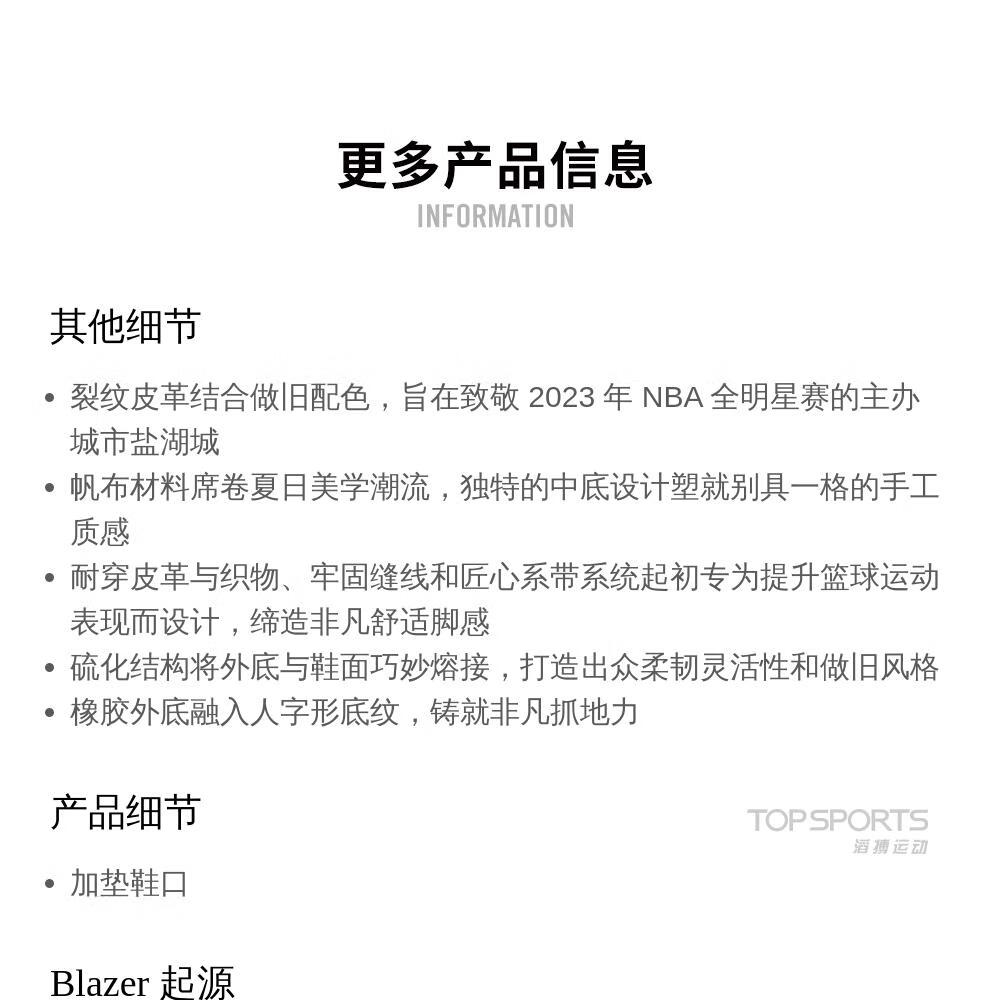 更多产品信息
INFORMATION

其他细节

• 裂纹皮革结合做旧配色，旨在致敬 2023 年 NBA 全明星赛的主办城市盐湖城
• 帆布材料席卷夏日美学潮流，独特的中底设计塑就别具一格的手工质感
• 耐穿皮革与织物、牢固缝线和匠心系带系统起初专为提升篮球运动表现而设计，缔造非凡舒适脚感
• 硫化结构将外底与鞋面巧妙熔接，打造出众柔韧灵活性和做旧风格
• 橡胶外底融入人字形底纹，铸就非凡抓地力

产品细节

TOPSPORTS
滔搏运动

• 加垫鞋口

Blazer 起源